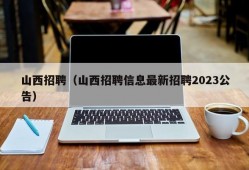 山西招聘（山西招聘信息最新招聘2023公告）